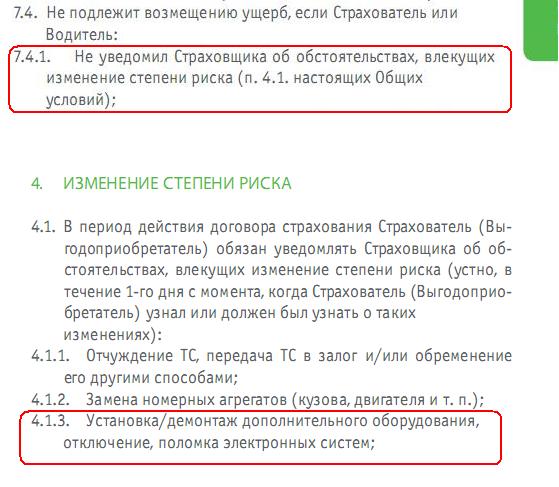 7.4. Не подлежит возмещению ущерб, если Страхователь или Водитель:
7.4.1. Не уведомил Страховщика об обстоятельствах, влекущих изменение степени риска (п. 4.1. настоящих Общих условий);

4. ИЗМЕНЕНИЕ СТЕПЕНИ РИСКА

4.1. В период действия договора страхования Страхователь (Выгодоприобретатель) обязан уведомлять Страховщика об обстоятельствах, влекущих изменение степени риска (устно, в течение 1-го дня с момента, когда Страхователь (Выгодоприобретатель) узнал или должен был узнать о таких изменениях):
4.1.1. Отчуждение ТС, передача ТС в залог и/или обременение его другими способами;
4.1.2. Замена номерных агрегатов (кузова, двигателя и т. п.);
4.1.3. Установка/демонтаж дополнительного оборудования, отключение, поломка электронных систем;